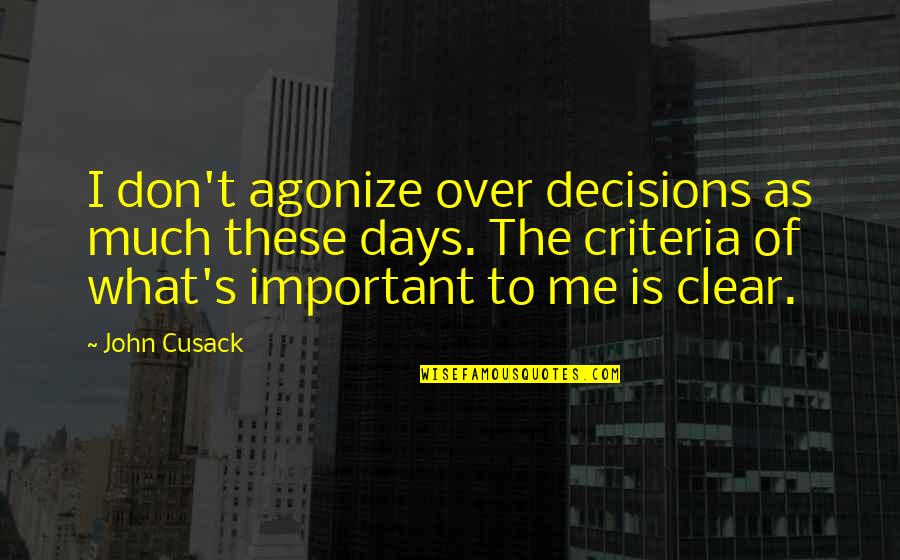 I don't agonize over decisions as much these days. The criteria of what's important to me is clear.

~ John Cusack

WISEFAMOUSQUOTES.COM